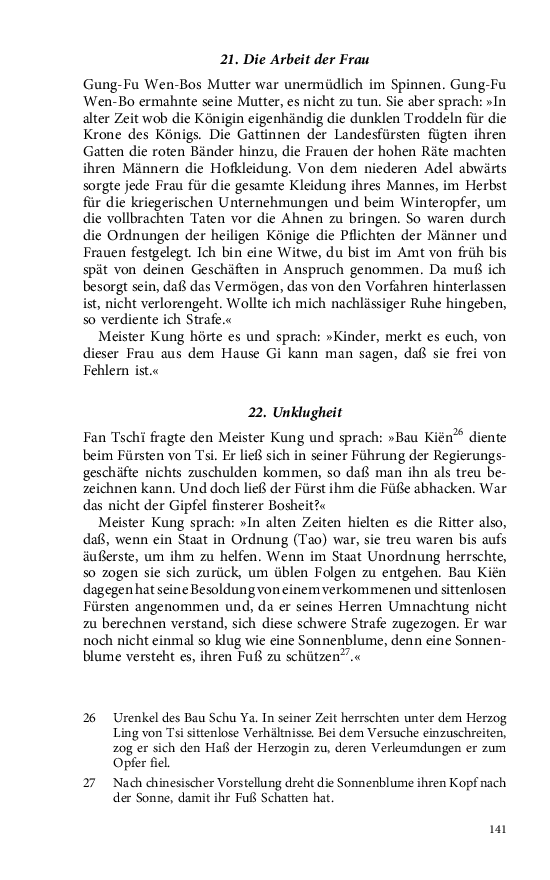 21. Die Arbeit der Frau

Gung-Fu Wen-Bos Mutter war unermüdlich im Spinnen. Gung-Fu Wen-Bo ermahnte seine Mutter, es nicht zu tun. Sie aber sprach: »In alter Zeit wob die Königin eigenhändig die dunklen Troddeln für die Krone des Königs. Die Gattinnen der Landesfürsten fügten ihren Gatten die roten Bänder hinzu, die Frauen der hohen Räte machten ihren Männern die Hofkleidung. Von dem niederen Adel abwärts sorgte jede Frau für die gesamte Kleidung ihres Mannes, im Herbst für die kriegerischen Unternehmungen und beim Winteropfer, um die vollbrachten Taten vor die Ahnen zu bringen. So waren durch die Ordnungen der heiligen Könige die Pflichten der Männer und Frauen festgelegt. Ich bin eine Witwe, du bist im Amt von früh bis spät von deinen Geschäften in Anspruch genommen. Da muß ich besorgt sein, daß das Vermögen, das von den Vorfahren hinterlassen ist, nicht verlorengeht. Wollte ich mich nachlässiger Ruhe hingeben, so verdiente ich Strafe.«

Meister Kung hörte es und sprach: »Kinder, merkt es euch, von dieser Frau aus dem Hause Gi kann man sagen, daß sie frei von Fehlern ist.«

22. Unklugheit

Fan Tschï fragte den Meister Kung und sprach: »Bau Kiën$^{26}$ diente beim Fürsten von Tsi. Er ließ sich in seiner Führung der Regierungsgeschäfte nichts zuschulden kommen, so daß man ihn als treu bezeichnen kann. Und doch ließ der Fürst ihm die Füße abhacken. War das nicht der Gipfel finsterer Bosheit?«

Meister Kung sprach: »In alten Zeiten hielten es die Ritter also, daß, wenn ein Staat in Ordnung (Tao) war, sie treu waren bis aufs äußerste, um ihm zu helfen. Wenn im Staat Unordnung herrschte, so zogen sie sich zurück, um üblen Folgen zu entgehen. Bau Kiën dagegen hat seine Besoldung von einem verkommenen und sittenlosen Fürsten angenommen und, da er seines Herren Umnachtung nicht zu berechnen verstand, sich diese schwere Strafe zugezogen. Er war noch nicht einmal so klug wie eine Sonnenblume, denn eine Sonnenblume versteht es, ihren Fuß zu schützen$^{27}$.«

26 Urenkel des Bau Schu Ya. In seiner Zeit herrschten unter dem Herzog Ling von Tsi sittenlose Verhältnisse. Bei dem Versuche einzuschreiten, zog er sich den Haß der Herzogin zu, deren Verleumdungen er zum Opfer fiel.

27 Nach chinesischer Vorstellung dreht die Sonnenblume ihren Kopf nach der Sonne, damit ihr Fuß Schatten hat.

141